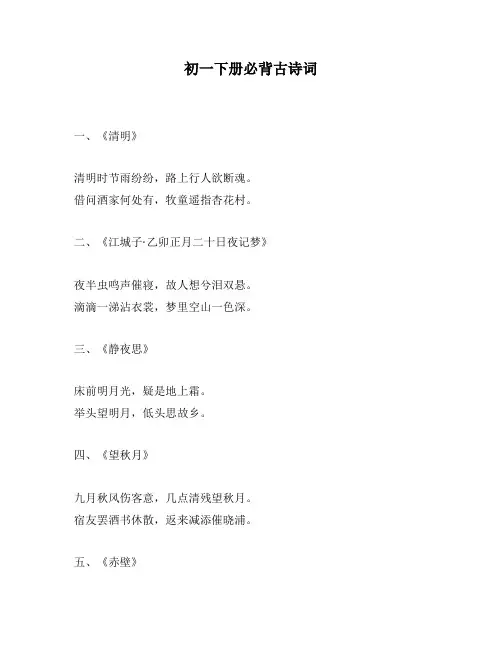 初一下册必背古诗词

一、《清明》

清明时节雨纷纷，路上行人欲断魂。
借问酒家何处有，牧童遥指杏花村。

二、《江城子·乙卯正月二十日夜记梦》

夜半虫鸣声催寝，故人想兮泪双悬。
滴滴一涕沾衣裳，梦里空山一色深。

三、《静夜思》

床前明月光，疑是地上霜。
举头望明月，低头思故乡。

四、《望秋月》

九月秋风伤客意，几点清残望秋月。
宿友罢酒书休散，返来减添催晓浦。

五、《赤壁》